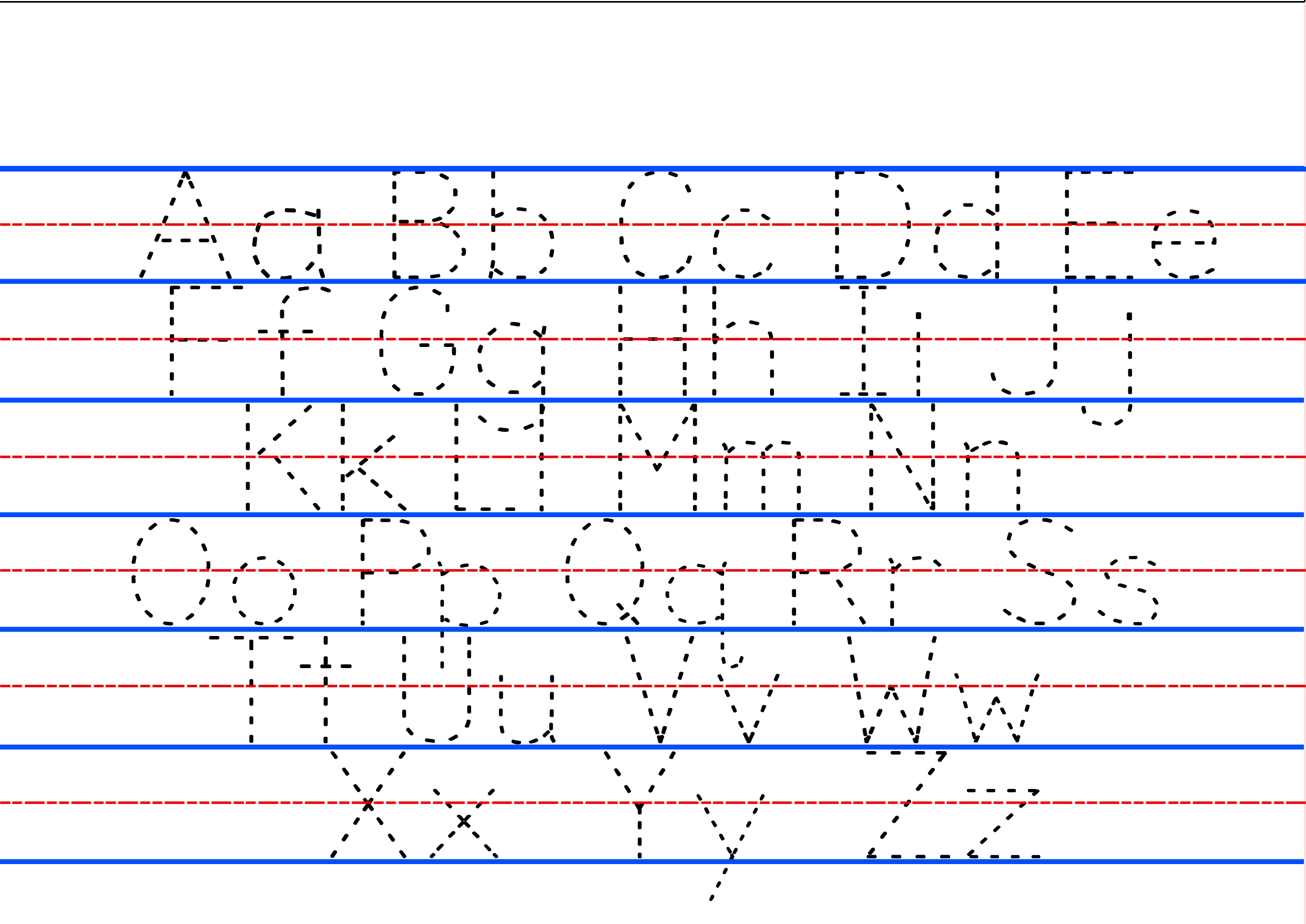 Aa Bb Cc Dd Ee

Ff Gg Hh Ii Jj

Kk Ll Mm Nn

Oo Pp Qq Rr Ss

Tt Uu Vv Ww

Xx Yy Zz